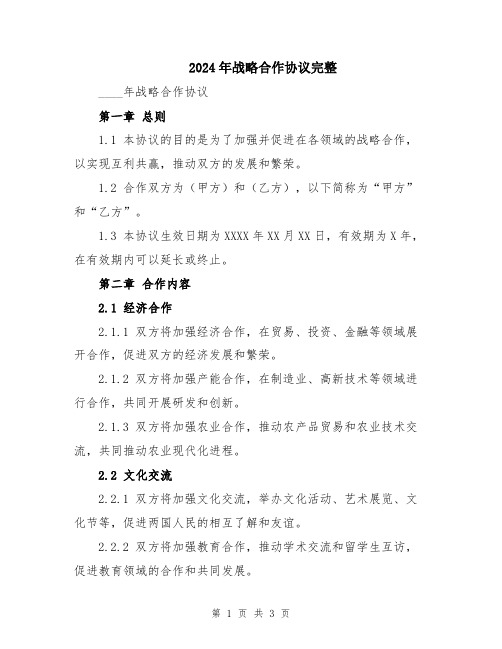 2024年战略合作协议完整

____年战略合作协议

第一章 总则

1.1 本协议的目的是为了加强并促进在各领域的战略合作，以实现互利共赢，推动双方的发展和繁荣。

1.2 合作双方为（甲方）和（乙方），以下简称为“甲方”和“乙方”。

1.3 本协议生效日期为XXXX年XX月XX日，有效期为X年，在有效期内可以延长或终止。

第二章 合作内容

2.1 经济合作

2.1.1 双方将加强经济合作，在贸易、投资、金融等领域展开合作，促进双方的经济发展和繁荣。

2.1.2 双方将加强产能合作，在制造业、高新技术等领域进行合作，共同开展研发和创新。

2.1.3 双方将加强农业合作，推动农产品贸易和农业技术交流，共同推动农业现代化进程。

2.2 文化交流

2.2.1 双方将加强文化交流，举办文化活动、艺术展览、文化节等，促进两国人民的相互了解和友谊。

2.2.2 双方将加强教育合作，推动学术交流和留学生互访，促进教育领域的合作和共同发展。

第 1 页 共 3 页